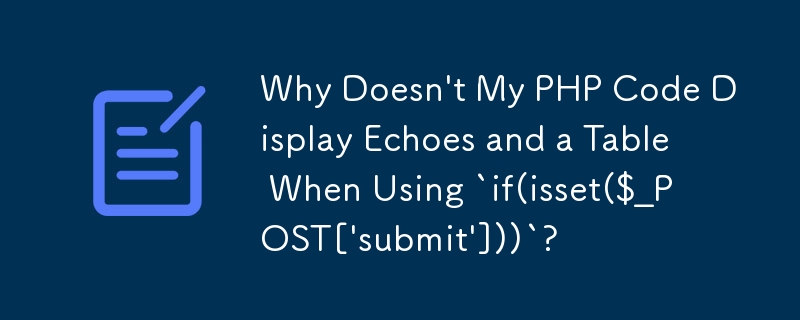 Why Doesn't My PHP Code Display Echoes and a Table When Using `if(isset($_POST['submit']))`?